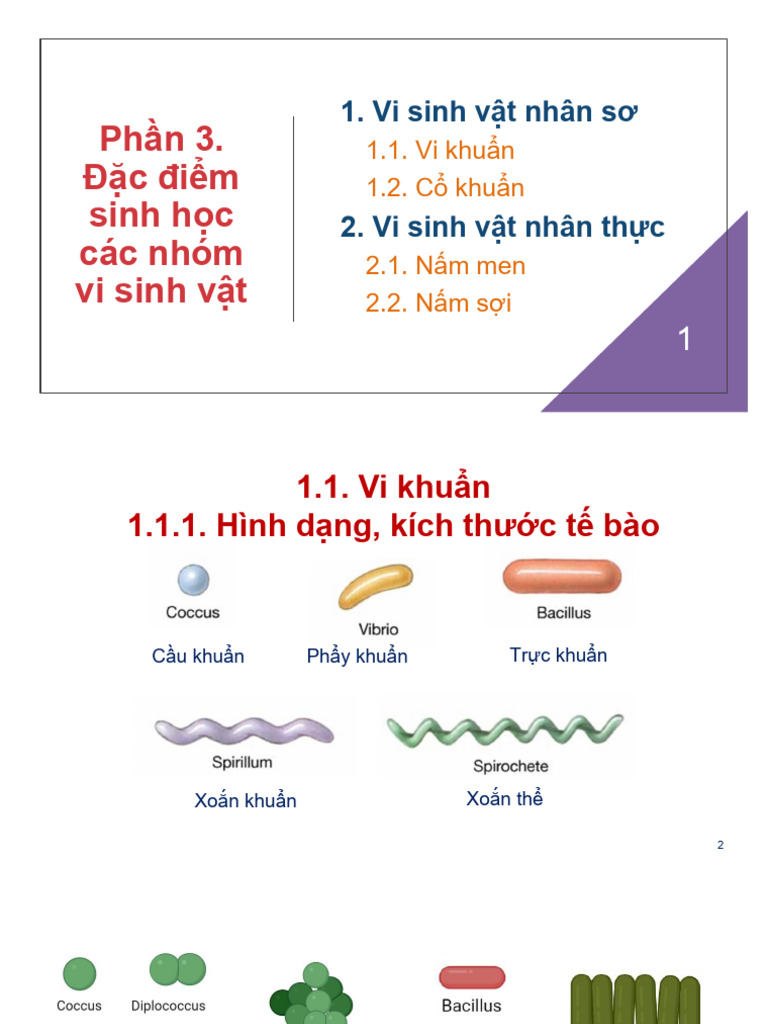 Phần 3. Đặc điểm sinh học các nhóm vi sinh vật

1. Vi sinh vật nhân sơ
1.1. Vi khuẩn
1.2. Cổ khuẩn
2. Vi sinh vật nhân thực
2.1. Nấm men
2.2. Nấm sợi

1

1.1. Vi khuẩn
1.1.1. Hình dạng, kích thước tế bào

Coccus
Cầu khuẩn

Vibrio
Phẩy khuẩn

Bacillus
Trực khuẩn

Spirillum
Xoắn khuẩn

Spirochete
Xoắn thể

2

Coccus

Diplococcus

Bacillus